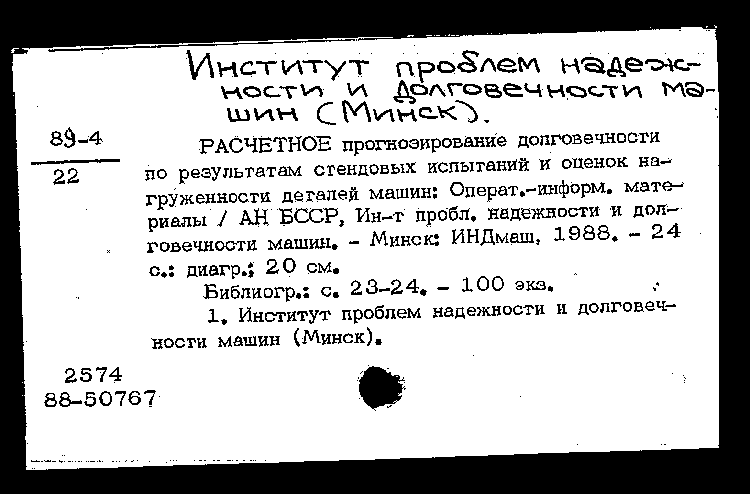 Институт проблем надежности и долговечности машин (Минск).

89-4
22

РАСЧЕТНОЕ прогнозирование долговечности по результатам стендовых испытаний и оценок нагруженности деталей машин: Операт.-информ. материалы / АН БССР, Ин-т пробл. надежности и долговечности машин. - Минск: ИНДмаш, 1988. - 24 с.: диагр.; 20 см.

Библиогр.: с. 23-24. - 100 экз.

1. Институт проблем надежности и долговечности машин (Минск).

2574
88-50767